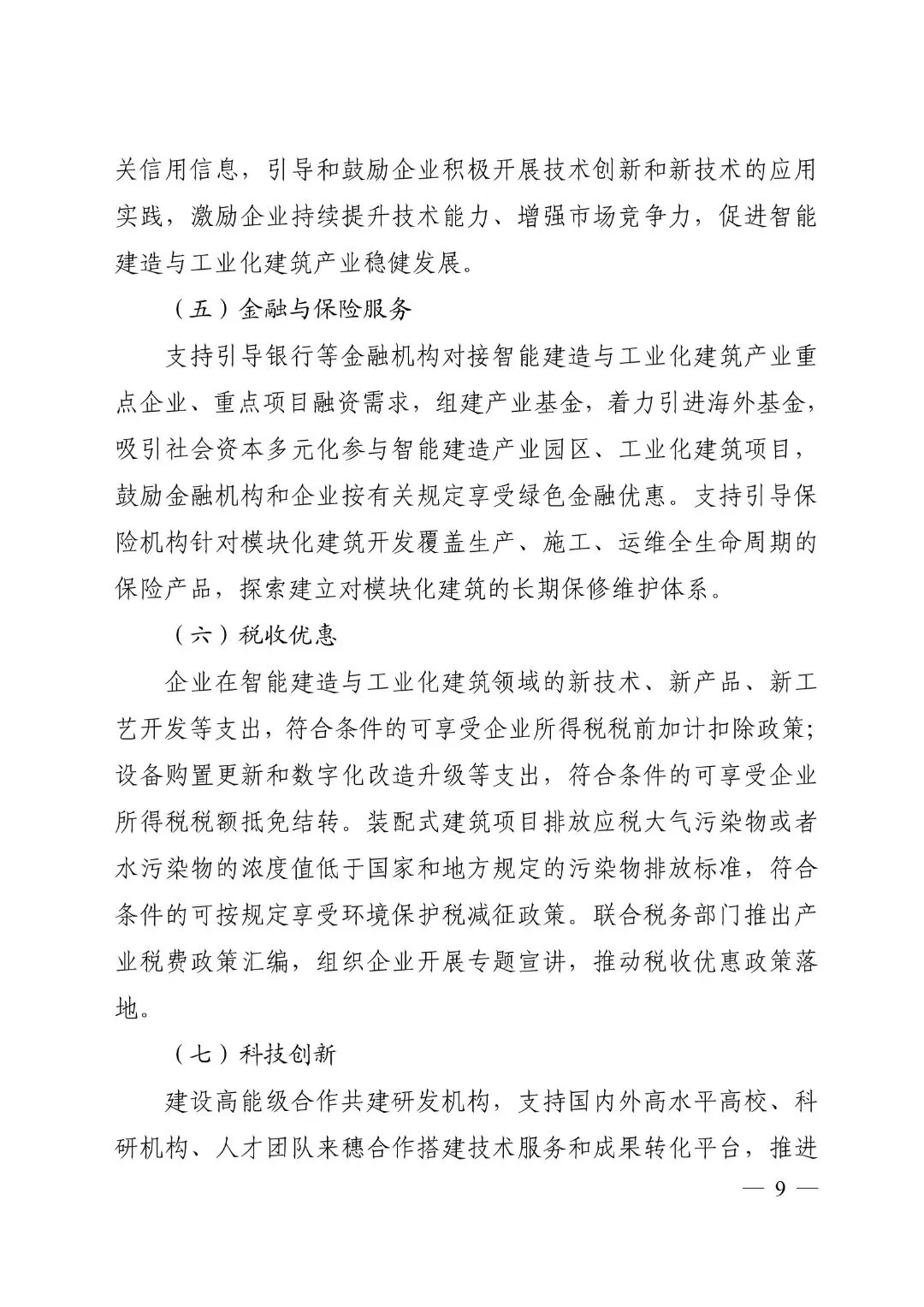 关信用信息，引导和鼓励企业积极开展技术创新和新技术的应用实践，激励企业持续提升技术能力、增强市场竞争力，促进智能建造与工业化建筑产业稳健发展。

（五）金融与保险服务

支持引导银行等金融机构对接智能建造与工业化建筑产业重点企业、重点项目融资需求，组建产业基金，着力引进海外基金，吸引社会资本多元化参与智能建造产业园区、工业化建筑项目，鼓励金融机构和企业按有关规定享受绿色金融优惠。支持引导保险机构针对模块化建筑开发覆盖生产、施工、运维全生命周期的保险产品，探索建立对模块化建筑的长期保修维护体系。

（六）税收优惠

企业在智能建造与工业化建筑领域的新技术、新产品、新工艺开发等支出，符合条件的可享受企业所得税税前加计扣除政策；设备购置更新和数字化改造升级等支出，符合条件的可享受企业所得税税额抵免结转。装配式建筑项目排放应税大气污染物或者水污染物的浓度值低于国家和地方规定的污染物排放标准，符合条件的可按规定享受环境保护税减征政策。联合税务部门推出产业税费政策汇编，组织企业开展专题宣讲，推动税收优惠政策落地。

（七）科技创新

建设高能级合作共建研发机构，支持国内外高水平高校、科研机构、人才团队来穗合作搭建技术服务和成果转化平台，推进

— 9 —